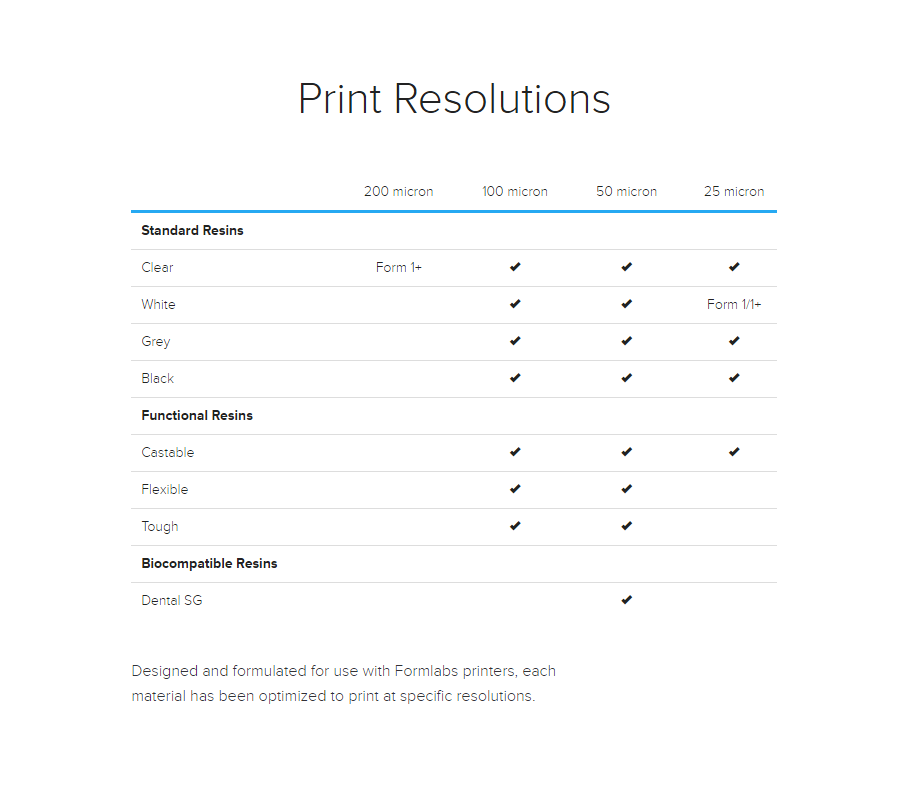 Print Resolutions

|  | 200 micron | 100 micron | 50 micron | 25 micron |
|---|---|---|---|---|
| Standard Resins |  |  |  |  |
| Clear | Form 1+ | ✔ | ✔ | ✔ |
| White |  | ✔ | ✔ | Form 1/1+ |
| Grey |  | ✔ | ✔ | ✔ |
| Black |  | ✔ | ✔ | ✔ |
| Functional Resins |  |  |  |  |
| Castable |  | ✔ | ✔ | ✔ |
| Flexible |  | ✔ | ✔ |  |
| Tough |  | ✔ | ✔ |  |
| Biocompatible Resins |  |  |  |  |
| Dental SG |  |  | ✔ |  |

Designed and formulated for use with Formlabs printers, each material has been optimized to print at specific resolutions.